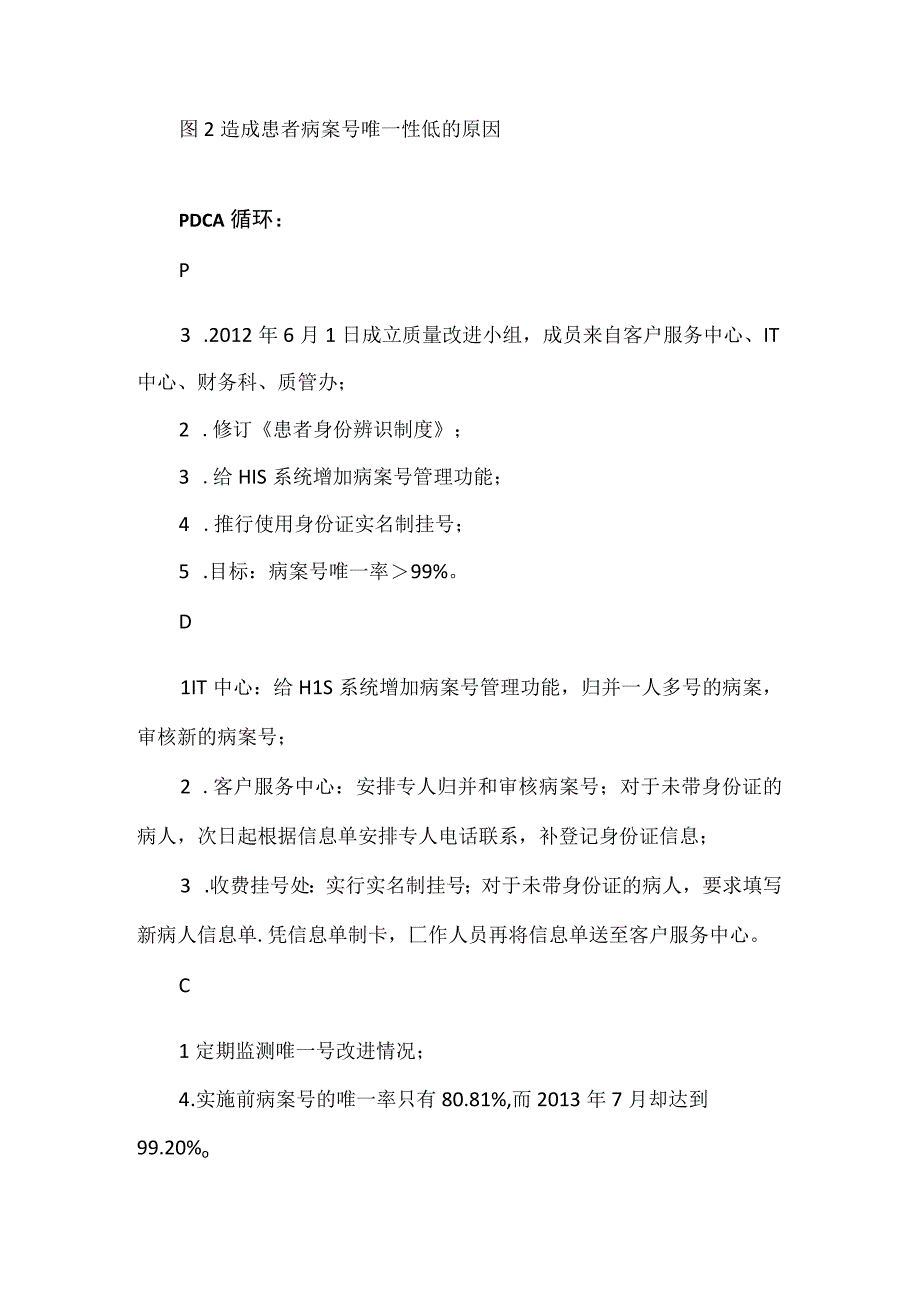 图 2 造成患者病案号唯一性低的原因

PDCA 循环：

P

3 .2012 年 6 月 1 日成立质量改进小组，成员来自客户服务中心、IT 中心、财务科、质管办；

2 . 修订《患者身份辨识制度》；

3 . 给 HIS 系统增加病案号管理功能；

4 . 推行使用身份证实名制挂号；

5 .目标：病案号唯一率＞99%。

D

1IT 中心：给 H1S 系统增加病案号管理功能，归并一人多号的病案，审核新的病案号；

2 . 客户服务中心：安排专人归并和审核病案号；对于未带身份证的病人，次日起根据信息单安排专人电话联系，补登记身份证信息；

3 .收费挂号处：实行实名制挂号；对于未带身份证的病人，要求填写新病人信息单. 凭信息单制卡，匚作人员再将信息单送至客户服务中心。

C

1 定期监测唯一号改进情况；

4.实施前病案号的唯一率只有 80.81%,而 2013 年 7 月却达到 99.20%。